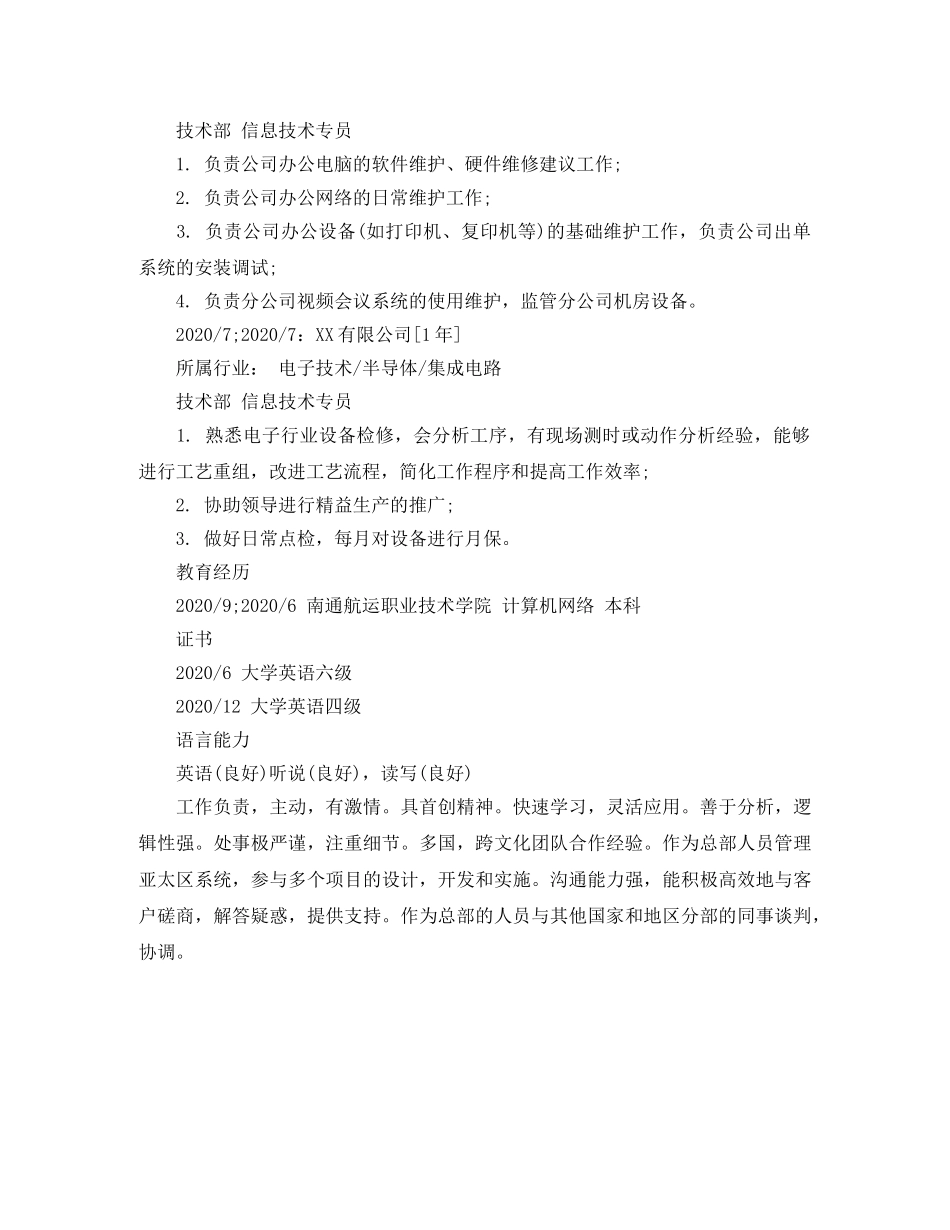 技术部 信息技术专员

1. 负责公司办公电脑的软件维护、硬件维修建议工作;

2. 负责公司办公网络的日常维护工作;

3. 负责公司办公设备(如打印机、复印机等)的基础维护工作，负责公司出单系统的安装调试;

4. 负责分公司视频会议系统的使用维护，监管分公司机房设备。

2020/7;2020/7：XX有限公司[1年]

所属行业： 电子技术/半导体/集成电路

技术部 信息技术专员

1. 熟悉电子行业设备检修，会分析工序，有现场测时或动作分析经验，能够进行工艺重组，改进工艺流程，简化工作程序和提高工作效率;

2. 协助领导进行精益生产的推广;

3. 做好日常点检，每月对设备进行月保。

教育经历

2020/9;2020/6 南通航运职业技术学院 计算机网络 本科

证书

2020/6 大学英语六级

2020/12 大学英语四级

语言能力

英语(良好)听说(良好)，读写(良好)

工作负责，主动，有激情。具首创精神。快速学习，灵活应用。善于分析，逻辑性强。处事极严谨，注重细节。多国，跨文化团队合作经验。作为总部人员管理亚太区系统，参与多个项目的设计，开发和实施。沟通能力强，能积极高效地与客户磋商，解答疑惑，提供支持。作为总部的人员与其他国家和地区分部的同事谈判，协调。